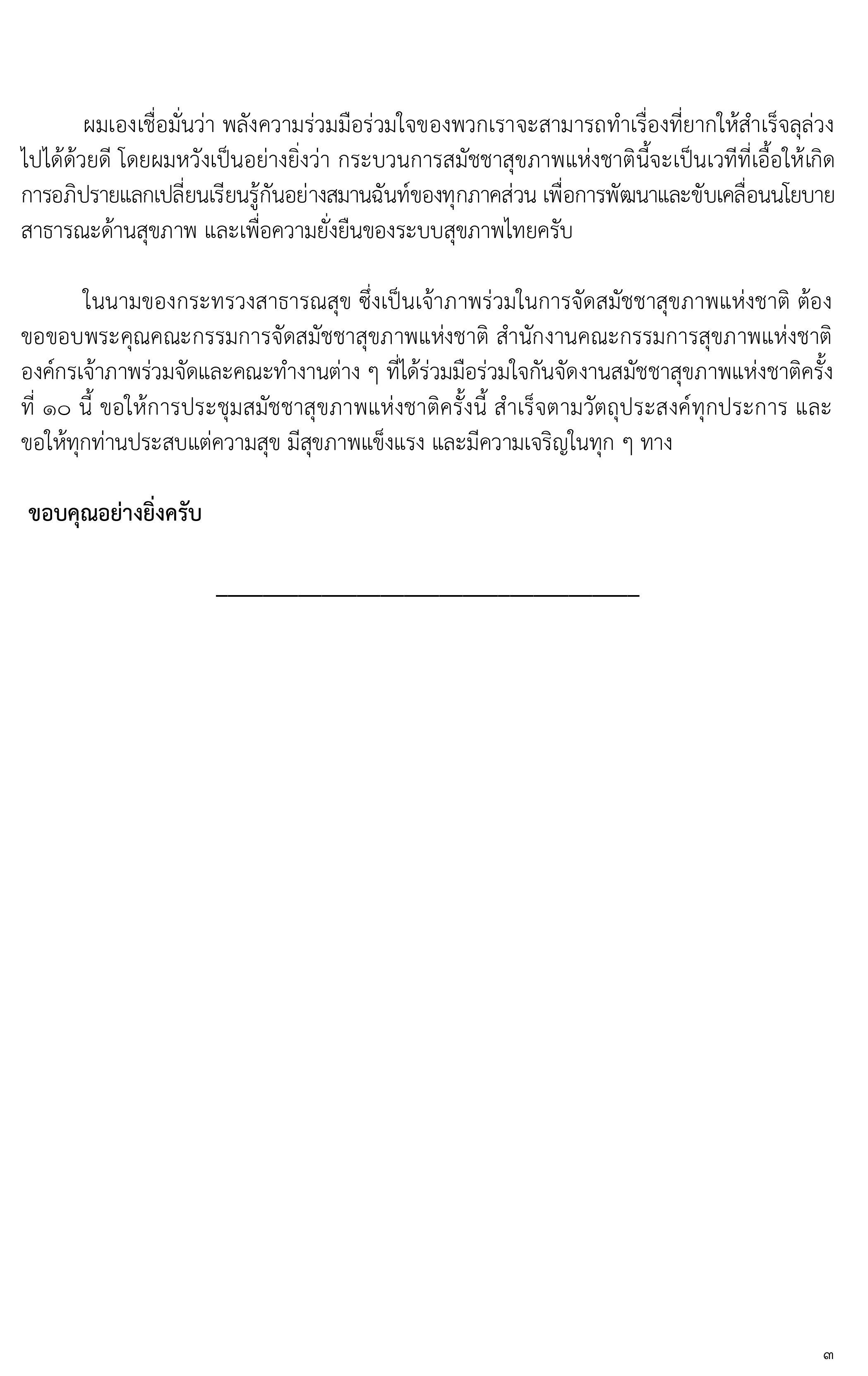 ผมเองเชื่อมั่นว่า พลังความร่วมมือร่วมใจของพวกเราจะสามารถทำเรื่องที่ยากให้สำเร็จลุล่วงไปได้ด้วยดี โดยผมหวังเป็นอย่างยิ่งว่า กระบวนการสมัชชาสุขภาพแห่งชาตินี้จะเป็นเวทีที่เอื้อให้เกิดการอภิปรายแลกเปลี่ยนเรียนรู้กันอย่างสมานฉันท์ของทุกภาคส่วน เพื่อการพัฒนาและขับเคลื่อนนโยบายสาธารณะด้านสุขภาพ และเพื่อความยั่งยืนของระบบสุขภาพไทยครับ

ในนามของกระทรวงสาธารณสุข ซึ่งเป็นเจ้าภาพร่วมในการจัดสมัชชาสุขภาพแห่งชาติ ต้องขอขอบพระคุณคณะกรรมการจัดสมัชชาสุขภาพแห่งชาติ สำนักงานคณะกรรมการสุขภาพแห่งชาติ องค์กรเจ้าภาพร่วมจัดและคณะทำงานต่าง ๆ ที่ได้ร่วมมือร่วมใจกันจัดงานสมัชชาสุขภาพแห่งชาติครั้งที่ ๑๐ นี้ ขอให้การประชุมสมัชชาสุขภาพแห่งชาติครั้งนี้ สำเร็จตามวัตถุประสงค์ทุกประการ และขอให้ทุกท่านประสบแต่ความสุข มีสุขภาพแข็งแรง และมีความเจริญในทุก ๆ ทาง

ขอบคุณอย่างยิ่งครับ

๓